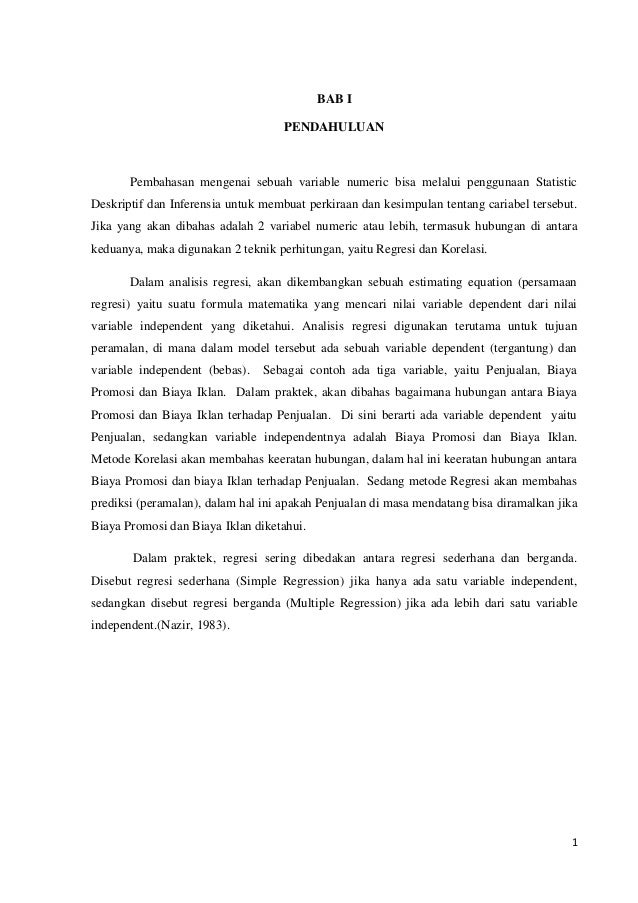 BAB I

PENDAHULUAN

Pembahasan mengenai sebuah variable numeric bisa melalui penggunaan Statistic Deskriptif dan Inferensia untuk membuat perkiraan dan kesimpulan tentang cariabel tersebut. Jika yang akan dibahas adalah 2 variabel numeric atau lebih, termasuk hubungan di antara keduanya, maka digunakan 2 teknik perhitungan, yaitu Regresi dan Korelasi.

Dalam analisis regresi, akan dikembangkan sebuah estimating equation (persamaan regresi) yaitu suatu formula matematika yang mencari nilai variable dependent dari nilai variable independent yang diketahui. Analisis regresi digunakan terutama untuk tujuan peramalan, di mana dalam model tersebut ada sebuah variable dependent (tergantung) dan variable independent (bebas). Sebagai contoh ada tiga variable, yaitu Penjualan, Biaya Promosi dan Biaya Iklan. Dalam praktek, akan dibahas bagaimana hubungan antara Biaya Promosi dan Biaya Iklan terhadap Penjualan. Di sini berarti ada variable dependent yaitu Penjualan, sedangkan variable independentnya adalah Biaya Promosi dan Biaya Iklan. Metode Korelasi akan membahas keeratan hubungan, dalam hal ini keeratan hubungan antara Biaya Promosi dan biaya Iklan terhadap Penjualan. Sedang metode Regresi akan membahas prediksi (peramalan), dalam hal ini apakah Penjualan di masa mendatang bisa diramalkan jika Biaya Promosi dan Biaya Iklan diketahui.

Dalam praktek, regresi sering dibedakan antara regresi sederhana dan berganda. Disebut regresi sederhana (Simple Regression) jika hanya ada satu variable independent, sedangkan disebut regresi berganda (Multiple Regression) jika ada lebih dari satu variable independent.(Nazir, 1983).

1